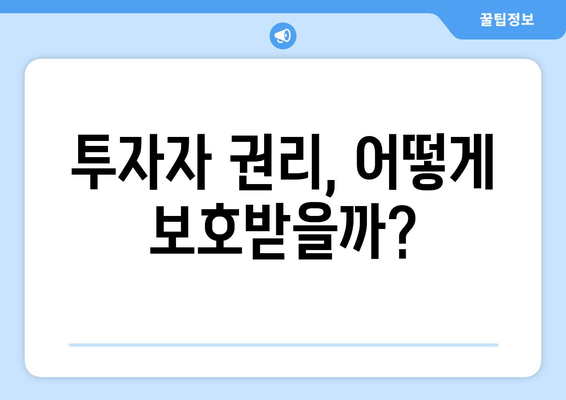 꿀팁정보

투자자 권리, 어떻게 보호받을까?